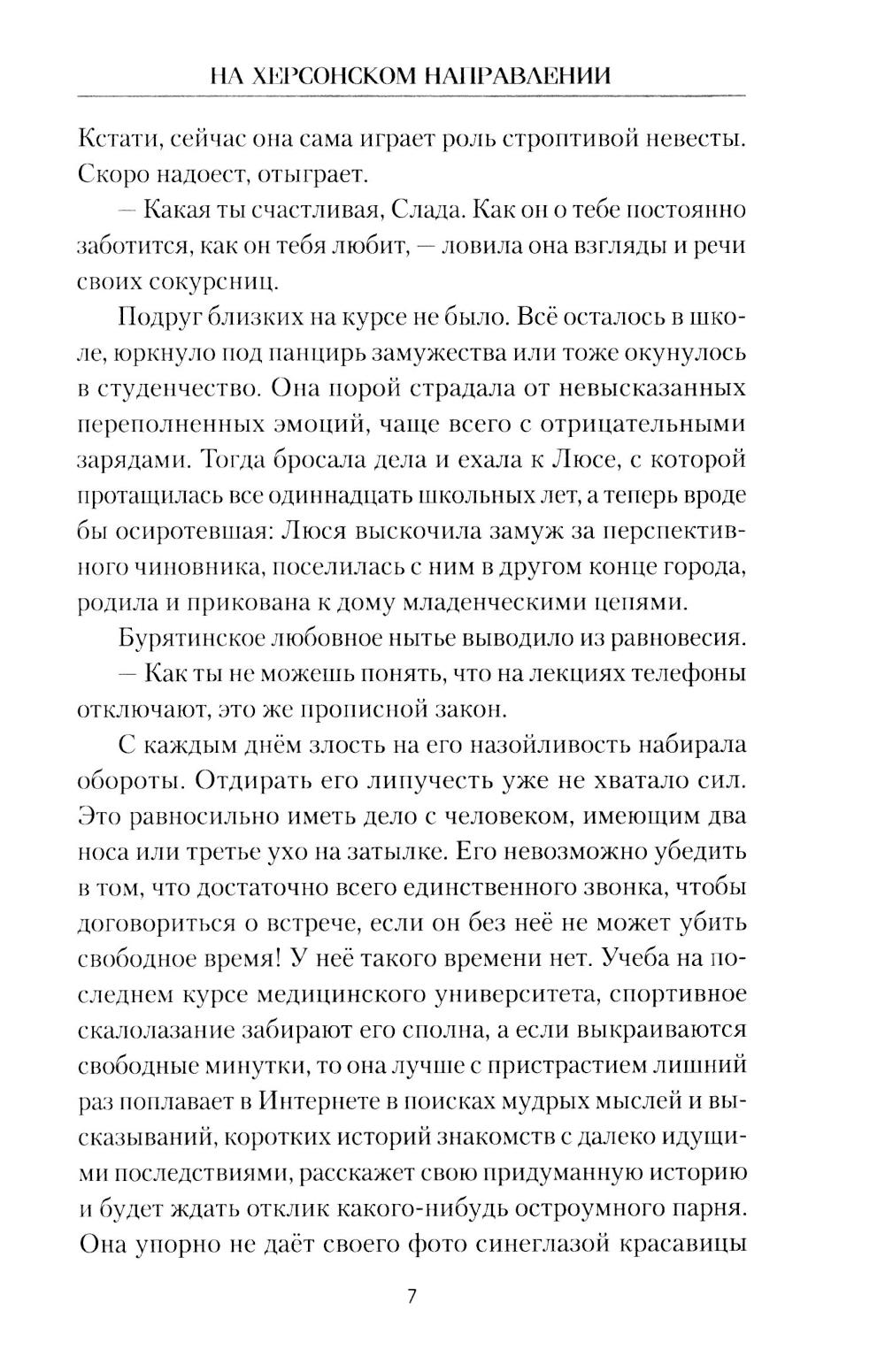 НА ХЕРСОНСКОМ НАПРАВЛЕНИИ

Кстати, сейчас она сама играет роль строптивой невесты. Скоро надоест, отыграет.

— Какая ты счастливая, Слада. Как он о тебе постоянно заботится, как он тебя любит, — ловила она взгляды и речи своих сокурсниц.

Подруг близких на курсе не было. Всё осталось в школе, юркнуло под панцирь замужества или тоже окунулось в студенчество. Она порой страдала от невысказанных переполненных эмоций, чаще всего с отрицательными зарядами. Тогда бросала дела и ехала к Люсе, с которой протащилась все одиннадцать школьных лет, а теперь вроде бы осиротевшая: Люся выскочила замуж за перспективного чиновника, поселилась с ним в другом конце города, родила и прикована к дому младенческими цепями.

Бурятинское любовное нытье выводило из равновесия.

— Как ты не можешь понять, что на лекциях телефоны отключают, это же прописной закон.

С каждым днём злость на его назойливость набирала обороты. Отдирать его липучесть уже не хватало сил. Это равносильно иметь дело с человеком, имеющим два носа или третье ухо на затылке. Его невозможно убедить в том, что достаточно всего единственного звонка, чтобы договориться о встрече, если он без неё не может убить свободное время! У неё такого времени нет. Учеба на последнем курсе медицинского университета, спортивное скалолазание забирают его сполна, а если выкраиваются свободные минутки, то она лучше с пристрастием лишний раз поплавает в Интернете в поисках мудрых мыслей и высказываний, коротких историй знакомств с далеко идущими последствиями, расскажет свою придуманную историю и будет ждать отклик какого-нибудь остроумного парня. Она упорно не даёт своего фото синеглазой красавицы

7